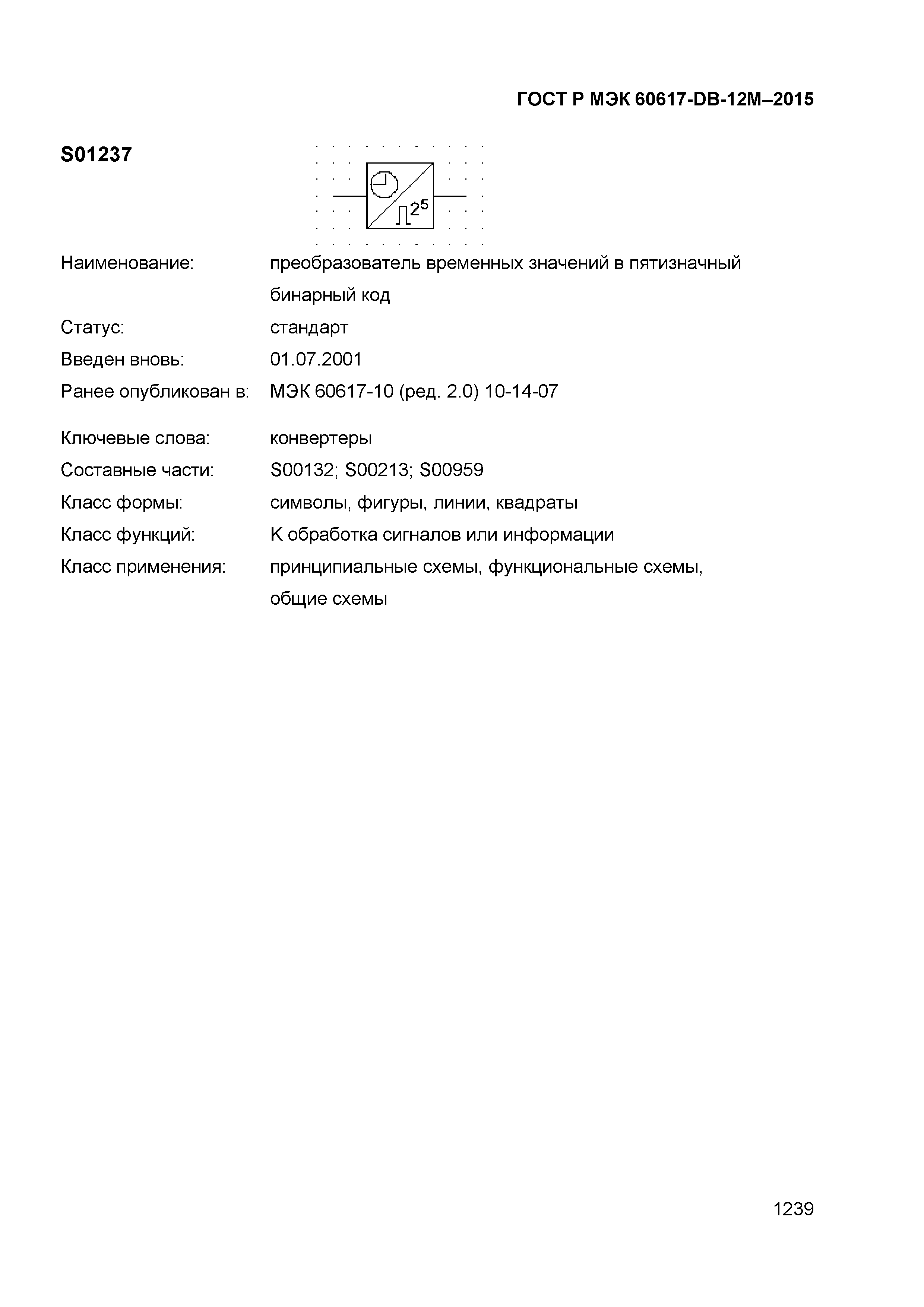 ГОСТ Р МЭК 60617-DB-12M–2015

S01237

$2^5$

Наименование: преобразователь временных значений в пятизначный бинарный код

Статус: стандарт

Введен вновь: 01.07.2001

Ранее опубликован в: МЭК 60617-10 (ред. 2.0) 10-14-07

Ключевые слова: конвертеры

Составные части: S00132; S00213; S00959

Класс формы: символы, фигуры, линии, квадраты

Класс функций: K обработка сигналов или информации

Класс применения: принципиальные схемы, функциональные схемы, общие схемы

1239